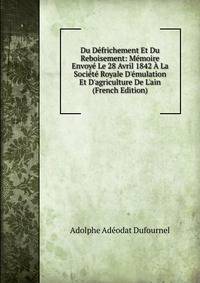 Du Défrichement Et Du Reboisement: Mémoire Envoyé Le 28 Avril 1842 À La Société Royale D'émulation Et D'agriculture De L'ain (French Edition)

Adolphe Adéodat Dufournel